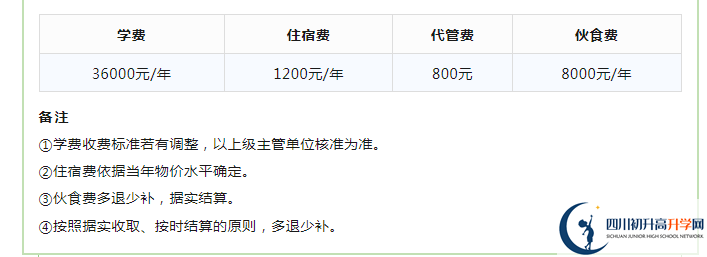 | 学费 | 住宿费 | 代管费 | 伙食费 |
|---|---|---|---|
| 36000元/年 | 1200元/年 | 800元 | 8000元/年 |

备注

①学费收费标准若有调整，以上级主管单位核准为准。

②住宿费依据当年物价水平确定。

③伙食费多退少补，据实结算。

④按照据实收取、按时结算的原则，多退少补。

四川初升高升学网
SICHUAN JUNIOR HIGH SCHOOL NETWORK